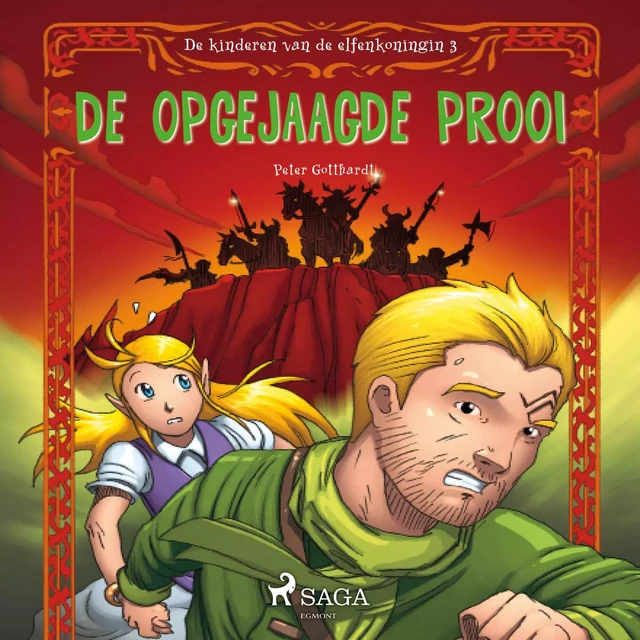 De kinderen van de elfenkoningin 3

DE OPGEJAAGDE PROOI

Peter Gotthardt

SAGA
EGMONT